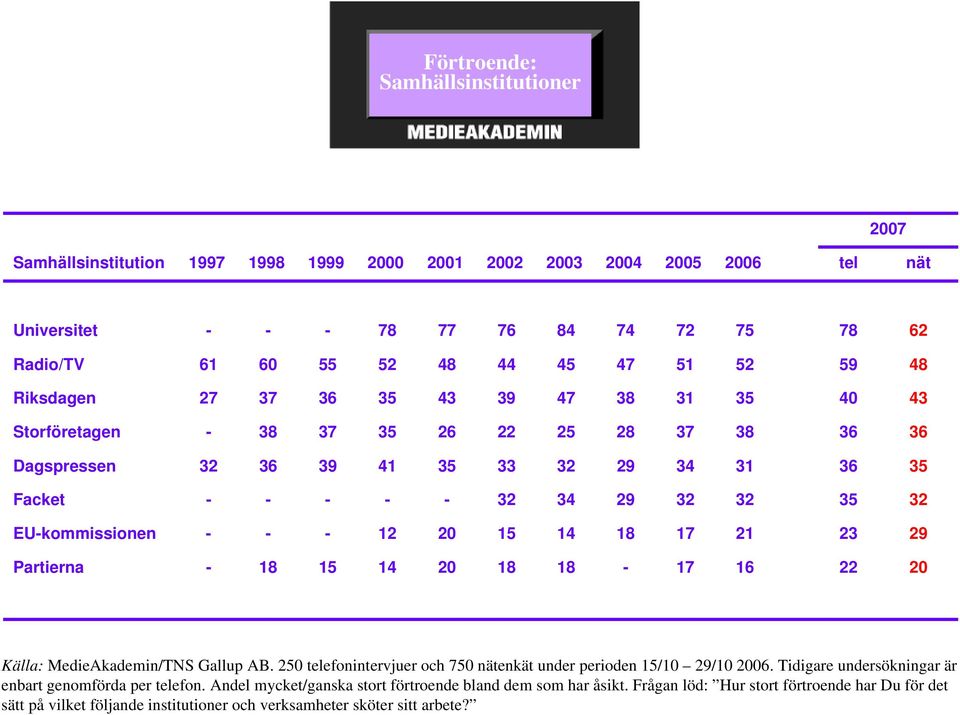 Förtroende:
Samhällsinstitutioner

MEDIEAKADEMIN

| Samhällsinstitution | 1997 | 1998 | 1999 | 2000 | 2001 | 2002 | 2003 | 2004 | 2005 | 2006 | 2007 tel | 2007 nät |
|---|---|---|---|---|---|---|---|---|---|---|---|---|
| Universitet | - | - | - | 78 | 77 | 76 | 84 | 74 | 72 | 75 | 78 | 62 |
| Radio/TV | 61 | 60 | 55 | 52 | 48 | 44 | 45 | 47 | 51 | 52 | 59 | 48 |
| Riksdagen | 27 | 37 | 36 | 35 | 43 | 39 | 47 | 38 | 31 | 35 | 40 | 43 |
| Storföretagen | - | 38 | 37 | 35 | 26 | 22 | 25 | 28 | 37 | 38 | 36 | 36 |
| Dagspressen | 32 | 36 | 39 | 41 | 35 | 33 | 32 | 29 | 34 | 31 | 36 | 35 |
| Facket | - | - | - | - | - | 32 | 34 | 29 | 32 | 32 | 35 | 32 |
| EU-kommissionen | - | - | - | 12 | 20 | 15 | 14 | 18 | 17 | 21 | 23 | 29 |
| Partierna | - | 18 | 15 | 14 | 20 | 18 | 18 | - | 17 | 16 | 22 | 20 |

Källa: MedieAkademin/TNS Gallup AB. 250 telefonintervjuer och 750 nätenkät under perioden 15/10 – 29/10 2006. Tidigare undersökningar är enbart genomförda per telefon. Andel mycket/ganska stort förtroende bland dem som har åsikt. Frågan löd: ”Hur stort förtroende har Du för det sätt på vilket följande institutioner och verksamheter sköter sitt arbete?”